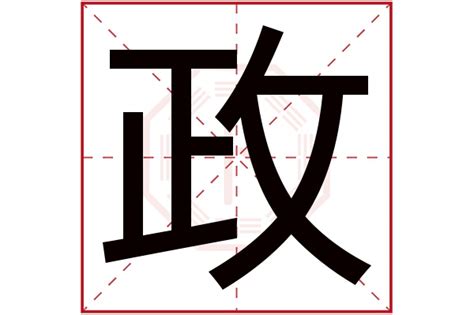 政